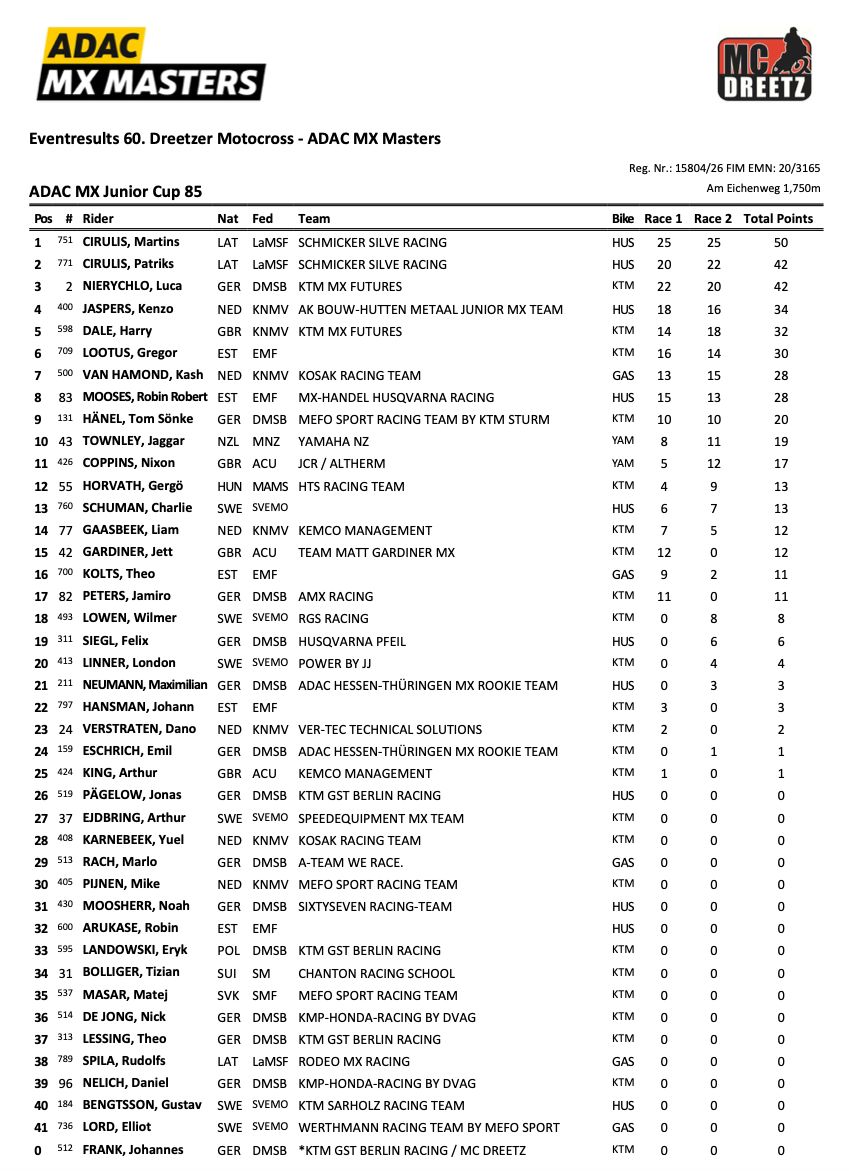 ADAC
MX MASTERS

MC
DREETZ

Eventresults 60. Dreetzer Motocross - ADAC MX Masters

Reg. Nr.: 15804/26 FIM EMN: 20/3165

ADAC MX Junior Cup 85

Am Eichenweg 1,750m

| Pos | # | Rider | Nat | Fed | Team | Bike | Race 1 | Race 2 | Total Points |
|---|---|---|---|---|---|---|---|---|---|
| 1 | 751 | CIRULIS, Martins | LAT | LaMSF | SCHMICKER SILVE RACING | HUS | 25 | 25 | 50 |
| 2 | 771 | CIRULIS, Patriks | LAT | LaMSF | SCHMICKER SILVE RACING | HUS | 20 | 22 | 42 |
| 3 | 2 | NIERYCHLO, Luca | GER | DMSB | KTM MX FUTURES | KTM | 22 | 20 | 42 |
| 4 | 400 | JASPERS, Kenzo | NED | KNMV | AK BOUW-HUTTEN METAAL JUNIOR MX TEAM | HUS | 18 | 16 | 34 |
| 5 | 598 | DALE, Harry | GBR | KNMV | KTM MX FUTURES | KTM | 14 | 18 | 32 |
| 6 | 709 | LOOTUS, Gregor | EST | EMF |  | KTM | 16 | 14 | 30 |
| 7 | 500 | VAN HAMOND, Kash | NED | KNMV | KOSAK RACING TEAM | GAS | 13 | 15 | 28 |
| 8 | 83 | MOOSES, Robin Robert | EST | EMF | MX-HANDEL HUSQVARNA RACING | HUS | 15 | 13 | 28 |
| 9 | 131 | HÄNEL, Tom Sönke | GER | DMSB | MEFO SPORT RACING TEAM BY KTM STURM | KTM | 10 | 10 | 20 |
| 10 | 43 | TOWNLEY, Jaggar | NZL | MNZ | YAMAHA NZ | YAM | 8 | 11 | 19 |
| 11 | 426 | COPPINS, Nixon | GBR | ACU | JCR / ALTHERM | YAM | 5 | 12 | 17 |
| 12 | 55 | HORVATH, Gergö | HUN | MAMS | HTS RACING TEAM | KTM | 4 | 9 | 13 |
| 13 | 760 | SCHUMAN, Charlie | SWE | SVEMO |  | HUS | 6 | 7 | 13 |
| 14 | 77 | GAASBEEK, Liam | NED | KNMV | KEMCO MANAGEMENT | KTM | 7 | 5 | 12 |
| 15 | 42 | GARDINER, Jett | GBR | ACU | TEAM MATT GARDINER MX | KTM | 12 | 0 | 12 |
| 16 | 700 | KOLTS, Theo | EST | EMF |  | GAS | 9 | 2 | 11 |
| 17 | 82 | PETERS, Jamiro | GER | DMSB | AMX RACING | KTM | 11 | 0 | 11 |
| 18 | 493 | LOWEN, Wilmer | SWE | SVEMO | RGS RACING | KTM | 0 | 8 | 8 |
| 19 | 311 | SIEGL, Felix | GER | DMSB | HUSQVARNA PFEIL | HUS | 0 | 6 | 6 |
| 20 | 413 | LINNER, London | SWE | SVEMO | POWER BY JJ | KTM | 0 | 4 | 4 |
| 21 | 211 | NEUMANN, Maximilian | GER | DMSB | ADAC HESSEN-THÜRINGEN MX ROOKIE TEAM | HUS | 0 | 3 | 3 |
| 22 | 797 | HANSMAN, Johann | EST | EMF |  | KTM | 3 | 0 | 3 |
| 23 | 24 | VERSTRATEN, Dano | NED | KNMV | VER-TEC TECHNICAL SOLUTIONS | KTM | 2 | 0 | 2 |
| 24 | 159 | ESCHRICH, Emil | GER | DMSB | ADAC HESSEN-THÜRINGEN MX ROOKIE TEAM | KTM | 0 | 1 | 1 |
| 25 | 424 | KING, Arthur | GBR | ACU | KEMCO MANAGEMENT | KTM | 1 | 0 | 1 |
| 26 | 519 | PÄGELOW, Jonas | GER | DMSB | KTM GST BERLIN RACING | HUS | 0 | 0 | 0 |
| 27 | 37 | EJDBRING, Arthur | SWE | SVEMO | SPEEDEQUIPMENT MX TEAM | KTM | 0 | 0 | 0 |
| 28 | 408 | KARNEBEEK, Yuel | NED | KNMV | KOSAK RACING TEAM | KTM | 0 | 0 | 0 |
| 29 | 513 | RACH, Marlo | GER | DMSB | A-TEAM WE RACE. | GAS | 0 | 0 | 0 |
| 30 | 405 | PIJNEN, Mike | NED | KNMV | MEFO SPORT RACING TEAM | KTM | 0 | 0 | 0 |
| 31 | 430 | MOOSHERR, Noah | GER | DMSB | SIXTYSEVEN RACING-TEAM | HUS | 0 | 0 | 0 |
| 32 | 600 | ARUKASE, Robin | EST | EMF |  | HUS | 0 | 0 | 0 |
| 33 | 595 | LANDOWSKI, Eryk | POL | DMSB | KTM GST BERLIN RACING | KTM | 0 | 0 | 0 |
| 34 | 31 | BOLLIGER, Tizian | SUI | SM | CHANTON RACING SCHOOL | KTM | 0 | 0 | 0 |
| 35 | 537 | MASAR, Matej | SVK | SMF | MEFO SPORT RACING TEAM | KTM | 0 | 0 | 0 |
| 36 | 514 | DE JONG, Nick | GER | DMSB | KMP-HONDA-RACING BY DVAG | KTM | 0 | 0 | 0 |
| 37 | 313 | LESSING, Theo | GER | DMSB | KTM GST BERLIN RACING | KTM | 0 | 0 | 0 |
| 38 | 789 | SPILA, Rudolfs | LAT | LaMSF | RODEO MX RACING | GAS | 0 | 0 | 0 |
| 39 | 96 | NELICH, Daniel | GER | DMSB | KMP-HONDA-RACING BY DVAG | KTM | 0 | 0 | 0 |
| 40 | 184 | BENGTSSON, Gustav | SWE | SVEMO | KTM SARHOLZ RACING TEAM | HUS | 0 | 0 | 0 |
| 41 | 736 | LORD, Elliot | SWE | SVEMO | WERTHMANN RACING TEAM BY MEFO SPORT | GAS | 0 | 0 | 0 |
| 0 | 512 | FRANK, Johannes | GER | DMSB | *KTM GST BERLIN RACING / MC DREETZ | KTM | 0 | 0 | 0 |